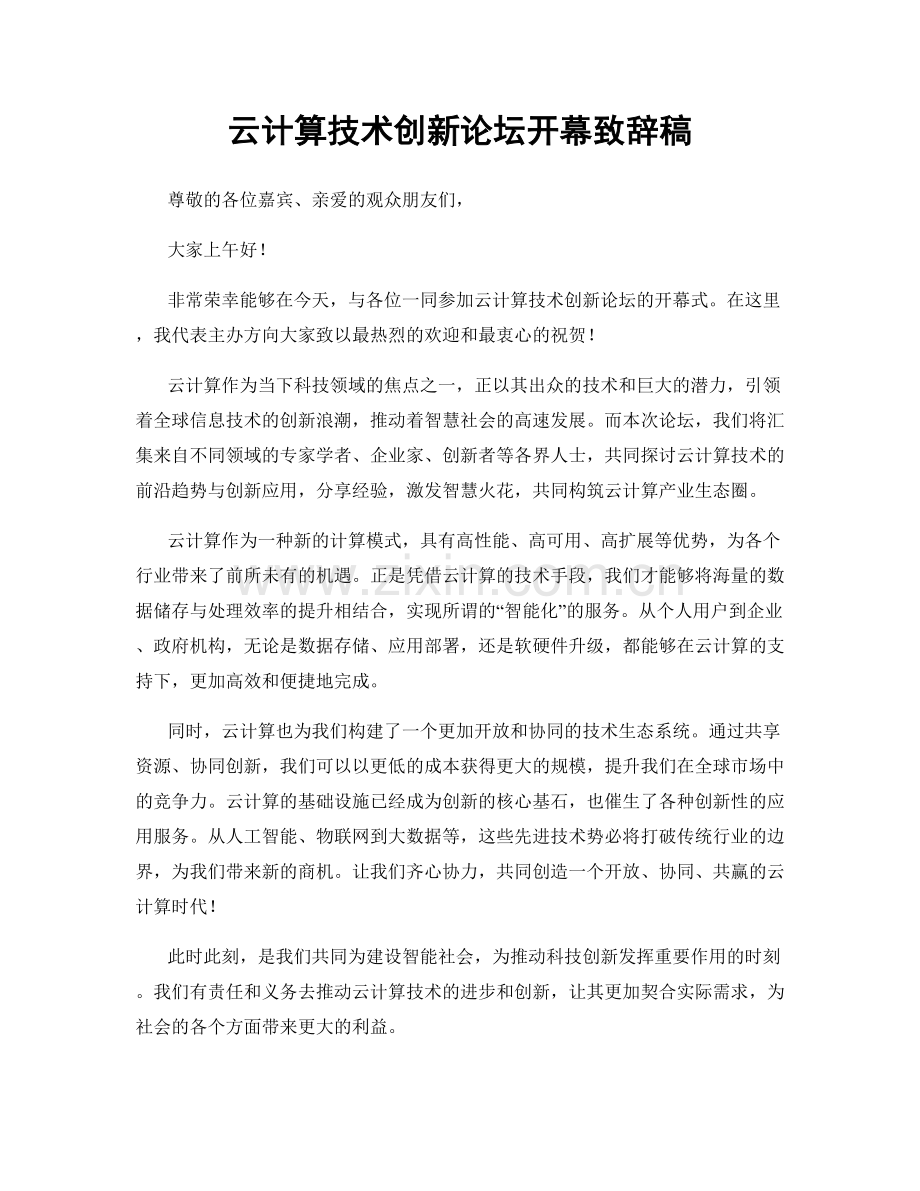 云计算技术创新论坛开幕致辞稿

尊敬的各位嘉宾、亲爱的观众朋友们，

大家上午好！

非常荣幸能够在今天，与各位一同参加云计算技术创新论坛的开幕式。在这里，我代表主办方向大家致以最热烈的欢迎和最衷心的祝贺！

云计算作为当下科技领域的焦点之一，正以其出众的技术和巨大的潜力，引领着全球信息技术的创新浪潮，推动着智慧社会的高速发展。而本次论坛，我们将汇集来自不同领域的专家学者、企业家、创新者等各界人士，共同探讨云计算技术的前沿趋势与创新应用，分享经验，激发智慧火花，共同构筑云计算产业生态圈。

云计算作为一种新的计算模式，具有高性能、高可用、高扩展等优势，为各个行业带来了前所未有的机遇。正是凭借云计算的技术手段，我们才能够将海量的数据储存与处理效率的提升相结合，实现所谓的“智能化”的服务。从个人用户到企业、政府机构，无论是数据存储、应用部署，还是软硬件升级，都能够在云计算的支持下，更加高效和便捷地完成。

同时，云计算也为我们构建了一个更加开放和协同的技术生态系统。通过共享资源、协同创新，我们可以以更低的成本获得更大的规模，提升我们在全球市场中的竞争力。云计算的基础设施已经成为创新的核心基石，也催生了各种创新性的应用服务。从人工智能、物联网到大数据等，这些先进技术势必将打破传统行业的边界，为我们带来新的商机。让我们齐心协力，共同创造一个开放、协同、共赢的云计算时代！

此时此刻，是我们共同为建设智能社会，为推动科技创新发挥重要作用的时刻。我们有责任和义务去推动云计算技术的进步和创新，让其更加契合实际需求，为社会的各个方面带来更大的利益。

www.zixin.com.cn